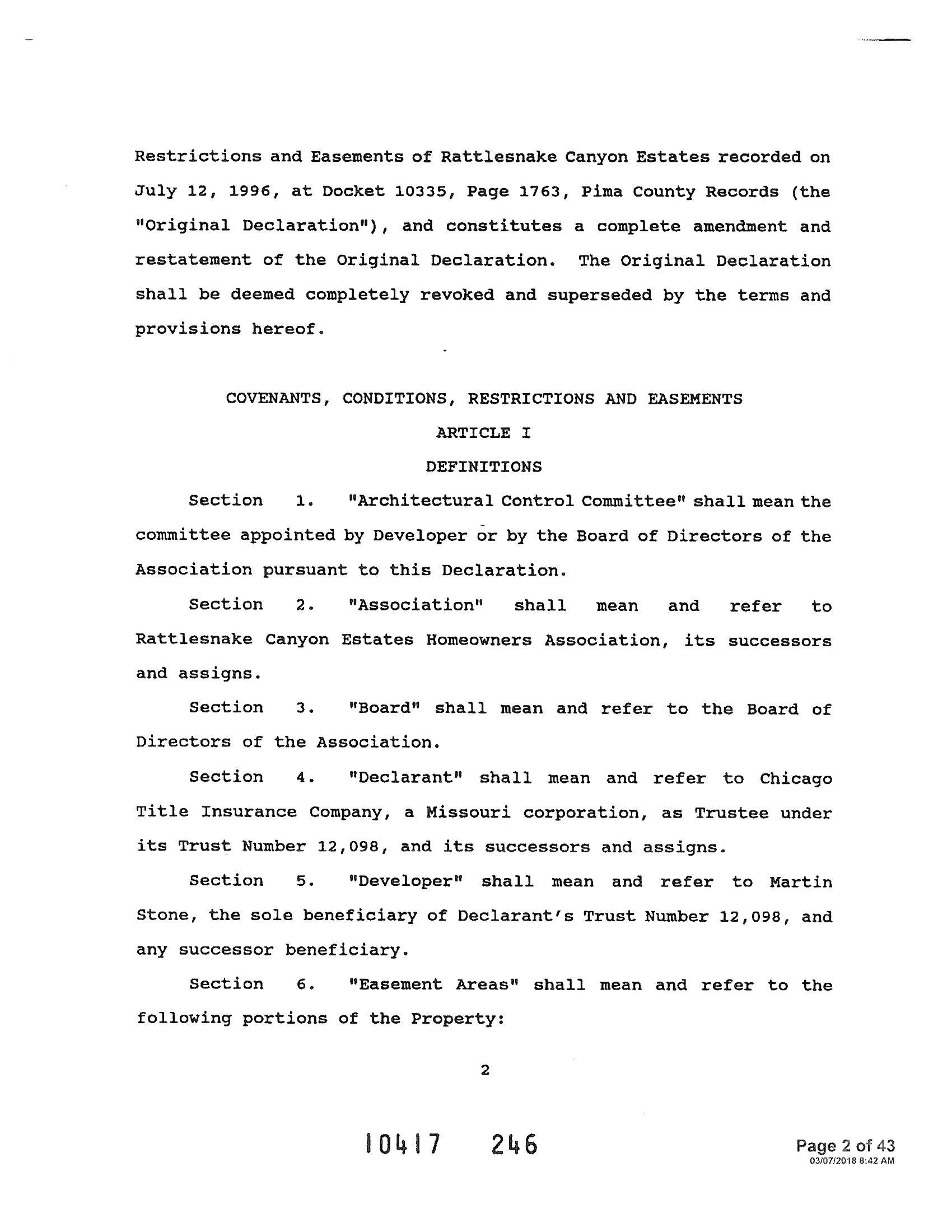 Restrictions and Easements of Rattlesnake Canyon Estates recorded on July 12, 1996, at Docket 10335, Page 1763, Pima County Records (the "Original Declaration"), and constitutes a complete amendment and restatement of the Original Declaration. The Original Declaration shall be deemed completely revoked and superseded by the terms and provisions hereof.

COVENANTS, CONDITIONS, RESTRICTIONS AND EASEMENTS

ARTICLE I

DEFINITIONS

Section 1. "Architectural Control Committee" shall mean the committee appointed by Developer or by the Board of Directors of the Association pursuant to this Declaration.

Section 2. "Association" shall mean and refer to Rattlesnake Canyon Estates Homeowners Association, its successors and assigns.

Section 3. "Board" shall mean and refer to the Board of Directors of the Association.

Section 4. "Declarant" shall mean and refer to Chicago Title Insurance Company, a Missouri corporation, as Trustee under its Trust Number 12,098, and its successors and assigns.

Section 5. "Developer" shall mean and refer to Martin Stone, the sole beneficiary of Declarant's Trust Number 12,098, and any successor beneficiary.

Section 6. "Easement Areas" shall mean and refer to the following portions of the Property:

2

10417 246

Page 2 of 43
03/07/2018 8:42 AM